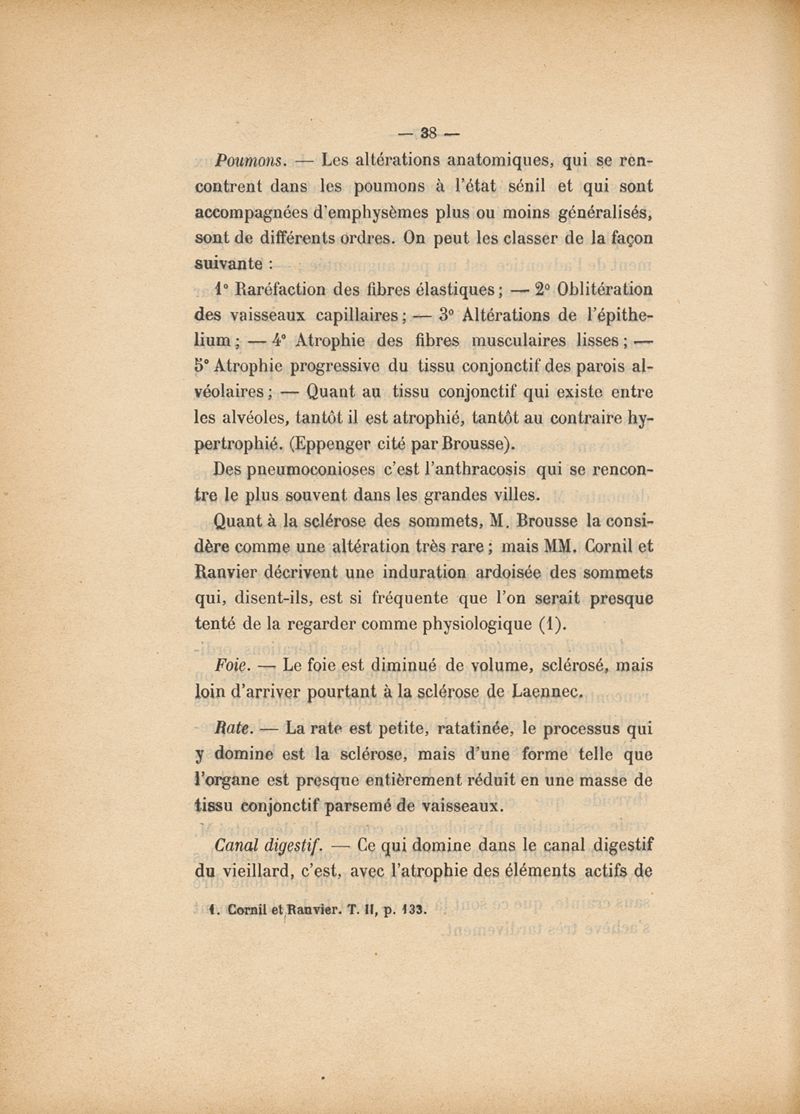 — 38 —

Poumons. — Les altérations anatomiques, qui se rencontrent dans les poumons à l'état sénil et qui sont accompagnées d'emphysèmes plus ou moins généralisés, sont de différents ordres. On peut les classer de la façon suivante :

1° Raréfaction des fibres élastiques ; — 2° Oblitération des vaisseaux capillaires ; — 3° Altérations de l'épithelium ; — 4° Atrophie des fibres musculaires lisses ; — 5° Atrophie progressive du tissu conjonctif des parois alvéolaires ; — Quant au tissu conjonctif qui existe entre les alvéoles, tantôt il est atrophié, tantôt au contraire hypertrophié. (Eppenger cité par Brousse).

Des pneumoconioses c'est l'anthracosis qui se rencontre le plus souvent dans les grandes villes.

Quant à la sclérose des sommets, M. Brousse la considère comme une altération très rare ; mais MM. Cornil et Ranvier décrivent une induration ardoisée des sommets qui, disent-ils, est si fréquente que l'on serait presque tenté de la regarder comme physiologique (1).

Foie. — Le foie est diminué de volume, sclérosé, mais loin d'arriver pourtant à la sclérose de Laennec.

Rate. — La rate est petite, ratatinée, le processus qui y domine est la sclérose, mais d'une forme telle que l'organe est presque entièrement réduit en une masse de tissu conjonctif parsemé de vaisseaux.

Canal digestif. — Ce qui domine dans le canal digestif du vieillard, c'est, avec l'atrophie des éléments actifs de

1. Cornil et Ranvier. T. II, p. 133.